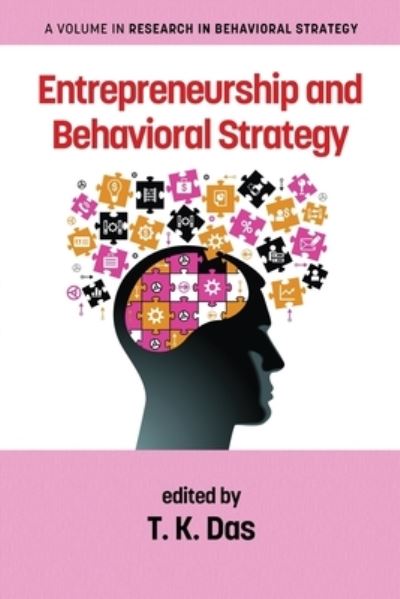 A VOLUME IN RESEARCH IN BEHAVIORAL STRATEGY

Entrepreneurship and Behavioral Strategy

edited by
T. K. Das